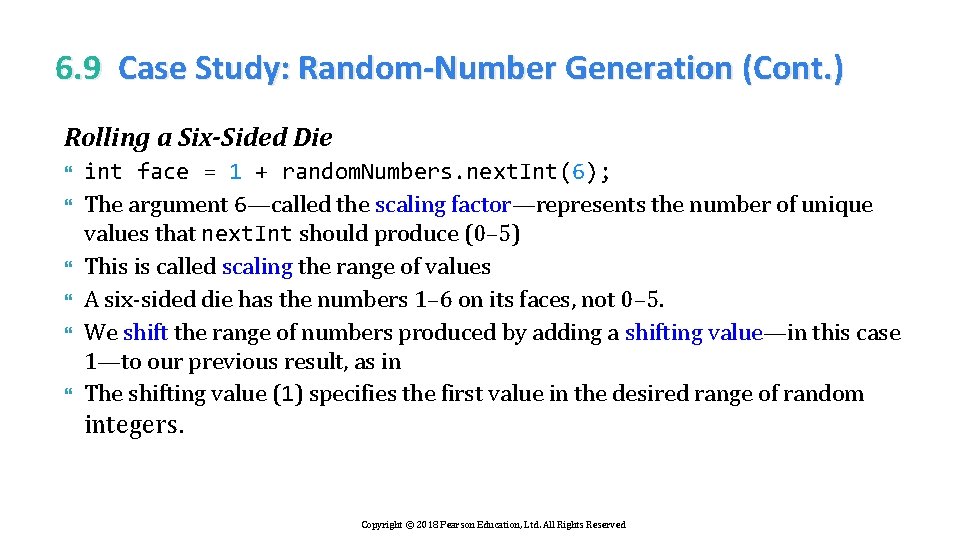 6.9 Case Study: Random-Number Generation (Cont.)

Rolling a Six-Sided Die

int face = 1 + randomNumbers.nextInt(6);

The argument 6—called the scaling factor—represents the number of unique values that nextInt should produce (0–5)

This is called scaling the range of values

A six-sided die has the numbers 1–6 on its faces, not 0–5.

We shift the range of numbers produced by adding a shifting value—in this case 1—to our previous result, as in

The shifting value (1) specifies the first value in the desired range of random integers.

Copyright © 2018 Pearson Education, Ltd. All Rights Reserved